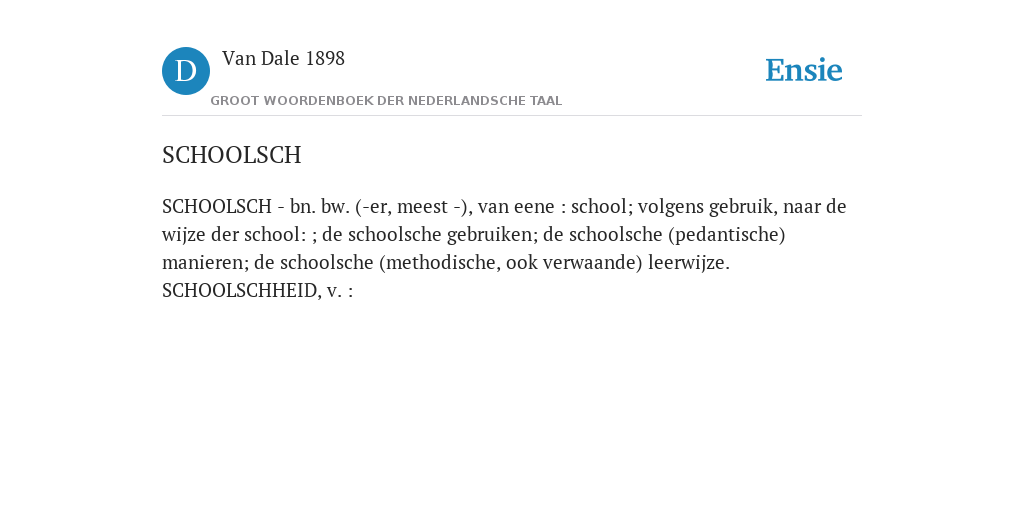 D

Van Dale 1898

GROOT WOORDENBOEK DER NEDERLANDSCHE TAAL

Ensie

SCHOOLSCH

SCHOOLSCH - bn. bw. (-er, meest -), van eene : school; volgens gebruik, naar de wijze der school: ; de schoolsche gebruiken; de schoolsche (pedantische) manieren; de schoolsche (methodische, ook verwaande) leerwijze. SCHOOLSCHHEID, v. :